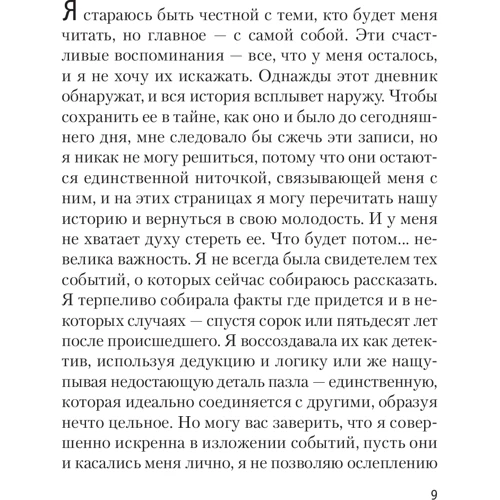 Я стараюсь быть честной с теми, кто будет меня читать, но главное — с самой собой. Эти счастливые воспоминания — все, что у меня осталось, и я не хочу их искажать. Однажды этот дневник обнаружат, и вся история всплывет наружу. Чтобы сохранить ее в тайне, как оно и было до сегодняшнего дня, мне следовало бы сжечь эти записи, но я никак не могу решиться, потому что они остаются единственной ниточкой, связывающей меня с ним, и на этих страницах я могу перечитать нашу историю и вернуться в свою молодость. И у меня не хватает духу стереть ее. Что будет потом... невелика важность. Я не всегда была свидетелем тех событий, о которых сейчас собираюсь рассказать. Я терпеливо собирала факты где придется и в некоторых случаях — спустя сорок или пятьдесят лет после происшедшего. Я воссоздавала их как детектив, используя дедукцию и логику или же нащупывая недостающую деталь пазла — единственную, которая идеально соединяется с другими, образуя нечто цельное. Но могу вас заверить, что я совершенно искренна в изложении событий, пусть они и касались меня лично, я не позволяю ослеплению

9